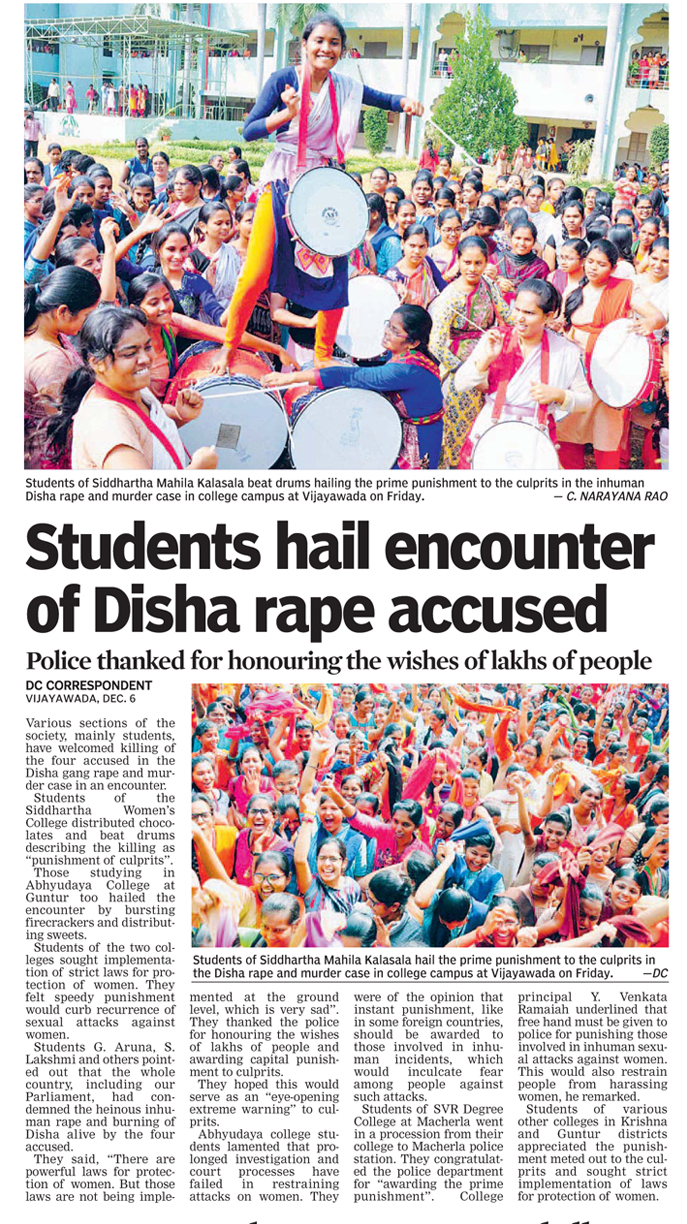 Students of Siddhartha Mahila Kalasala beat drums hailing the prime punishment to the culprits in the inhuman Disha rape and murder case in college campus at Vijayawada on Friday. — C. NARAYANA RAO

Students hail encounter of Disha rape accused

Police thanked for honouring the wishes of lakhs of people

DC CORRESPONDENT
VIJAYAWADA, DEC. 6

Various sections of the society, mainly students, have welcomed killing of the four accused in the Disha gang rape and murder case in an encounter.

Students of the Siddhartha Women's College distributed chocolates and beat drums describing the killing as "punishment of culprits".

Those studying in Abhyudaya College at Guntur too hailed the encounter by bursting firecrackers and distributing sweets.

Students of the two colleges sought implementation of strict laws for protection of women. They felt speedy punishment would curb recurrence of sexual attacks against women.

Students G. Aruna, S. Lakshmi and others pointed out that the whole country, including our Parliament, had condemned the heinous inhuman rape and burning of Disha alive by the four accused.

They said, "There are powerful laws for protection of women. But those laws are not being implemented at the ground level, which is very sad". They thanked the police for honouring the wishes of lakhs of people and awarding capital punishment to culprits.

They hoped this would serve as an "eye-opening extreme warning" to culprits.

Abhyudaya college students lamented that prolonged investigation and court processes have failed in restraining attacks on women. They were of the opinion that instant punishment, like in some foreign countries, should be awarded to those involved in inhuman incidents, which would inculcate fear among people against such attacks.

Students of SVR Degree College at Macherla went in a procession from their college to Macherla police station. They congratulated the police department for "awarding the prime punishment". College principal Y. Venkata Ramaiah underlined that free hand must be given to police for punishing those involved in inhuman sexual attacks against women. This would also restrain people from harassing women, he remarked.

Students of various other colleges in Krishna and Guntur districts appreciated the punishment meted out to the culprits and sought strict implementation of laws for protection of women.

Students of Siddhartha Mahila Kalasala hail the prime punishment to the culprits in the Disha rape and murder case in college campus at Vijayawada on Friday. —DC